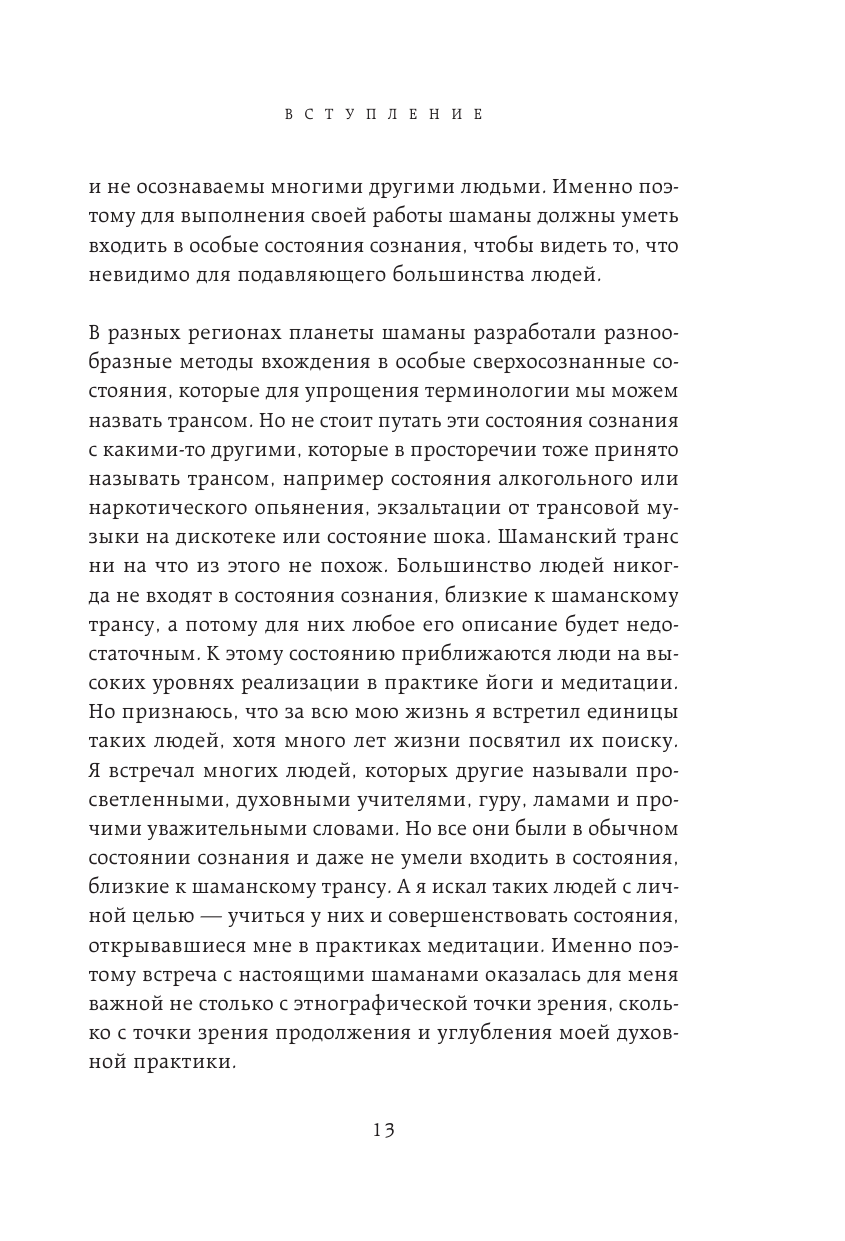 ВСТУПЛЕНИЕ

и не осознаваемы многими другими людьми. Именно поэтому для выполнения своей работы шаманы должны уметь входить в особые состояния сознания, чтобы видеть то, что невидимо для подавляющего большинства людей.

В разных регионах планеты шаманы разработали разнообразные методы вхождения в особые сверхосознанные состояния, которые для упрощения терминологии мы можем назвать трансом. Но не стоит путать эти состояния сознания с какими-то другими, которые в просторечии тоже принято называть трансом, например состояния алкогольного или наркотического опьянения, экзальтации от трансовой музыки на дискотеке или состояние шока. Шаманский транс ни на что из этого не похож. Большинство людей никогда не входят в состояния сознания, близкие к шаманскому трансу, а потому для них любое его описание будет недостаточным. К этому состоянию приближаются люди на высоких уровнях реализации в практике йоги и медитации. Но признаюсь, что за всю мою жизнь я встретил единицы таких людей, хотя много лет жизни посвятил их поиску. Я встречал многих людей, которых другие называли просветленными, духовными учителями, гуру, ламами и прочими уважительными словами. Но все они были в обычном состоянии сознания и даже не умели входить в состояния, близкие к шаманскому трансу. А я искал таких людей с личной целью — учиться у них и совершенствовать состояния, открывавшиеся мне в практиках медитации. Именно поэтому встреча с настоящими шаманами оказалась для меня важной не столько с этнографической точки зрения, сколько с точки зрения продолжения и углубления моей духовной практики.

13